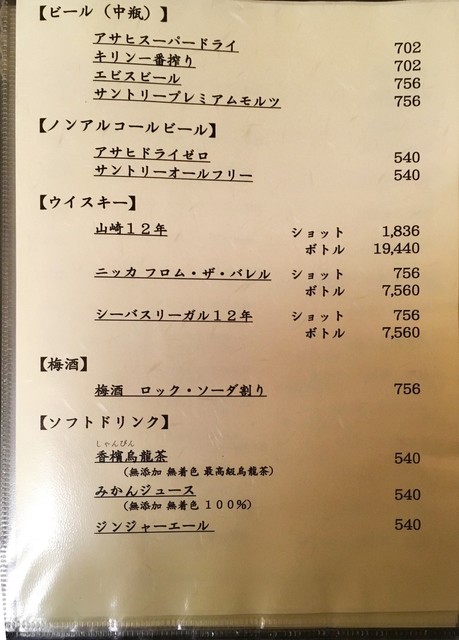 【ビール（中瓶）】

アサヒスーパードライ 702
キリン一番搾り 702
エビスビール 756
サントリープレミアムモルツ 756

【ノンアルコールビール】

アサヒドライゼロ 540
サントリーオールフリー 540

【ウイスキー】

山崎１２年 ショット 1,836
ボトル 19,440

ニッカ フロム・ザ・バレル ショット 756
ボトル 7,560

シーバスリーガル１２年 ショット 756
ボトル 7,560

【梅酒】

梅酒　ロック・ソーダ割り 756

【ソフトドリンク】

しゃんぴん
香檳烏龍茶 540
（無添加 無着色 最高級烏龍茶）

みかんジュース 540
（無添加 無着色 １００％）

ジンジャーエール 540